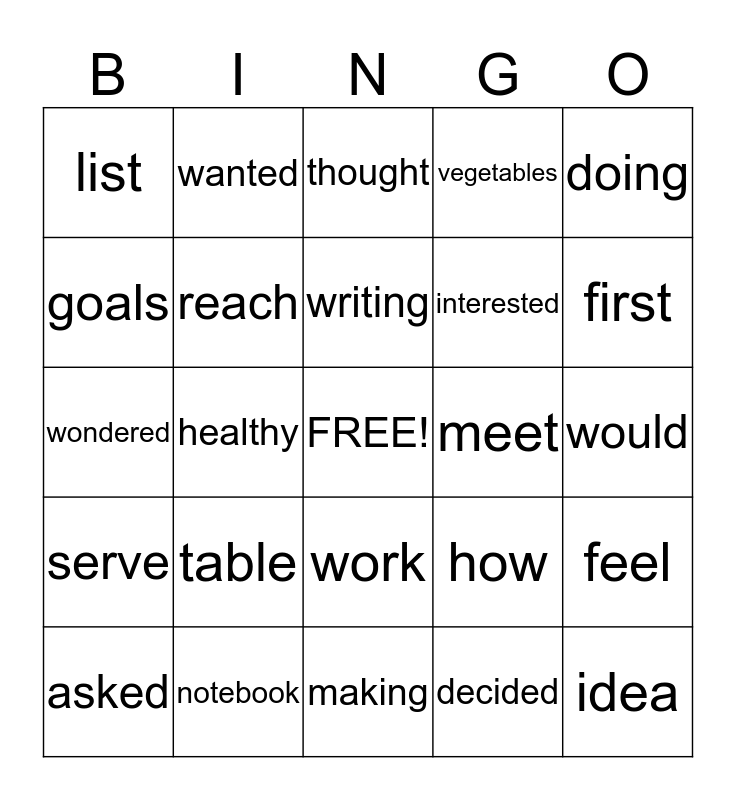 | B | I | N | G | O |
|---|---|---|---|---|
| list | wanted | thought | vegetables | doing |
| goals | reach | writing | interested | first |
| wondered | healthy | FREE! | meet | would |
| serve | table | work | how | feel |
| asked | notebook | making | decided | idea |